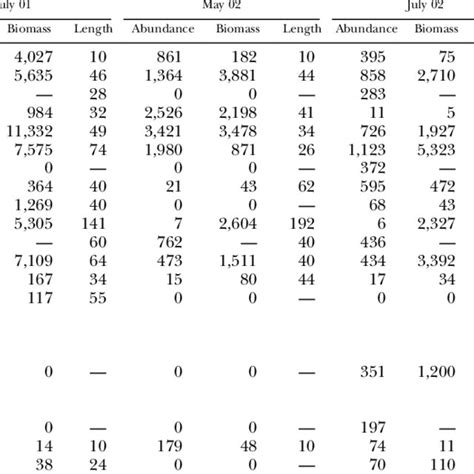 | uly 01 | | May 02 | | | July 02 | |
|---|---|---|---|---|---|---|
| Biomass | Length | Abundance | Biomass | Length | Abundance | Biomass |
| 4,027 | 10 | 861 | 182 | 10 | 395 | 75 |
| 5,635 | 46 | 1,364 | 3,881 | 44 | 858 | 2,710 |
| — | 28 | 0 | 0 | — | 283 | — |
| 984 | 32 | 2,526 | 2,198 | 41 | 11 | 5 |
| 11,332 | 49 | 3,421 | 3,478 | 34 | 726 | 1,927 |
| 7,575 | 74 | 1,980 | 871 | 26 | 1,123 | 5,323 |
| 0 | — | 0 | 0 | — | 372 | — |
| 364 | 40 | 21 | 43 | 62 | 595 | 472 |
| 1,269 | 40 | 0 | 0 | — | 68 | 43 |
| 5,305 | 141 | 7 | 2,604 | 192 | 6 | 2,327 |
| — | 60 | 762 | — | 40 | 436 | — |
| 7,109 | 64 | 473 | 1,511 | 40 | 434 | 3,392 |
| 167 | 34 | 15 | 80 | 44 | 17 | 34 |
| 117 | 55 | 0 | 0 | — | 0 | 0 |
| 0 | — | 0 | 0 | — | 351 | 1,200 |
| 0 | — | 0 | 0 | — | 197 | — |
| 14 | 10 | 179 | 48 | 10 | 74 | 11 |
| 38 | 24 | 0 | 0 | — | 70 | 110 |